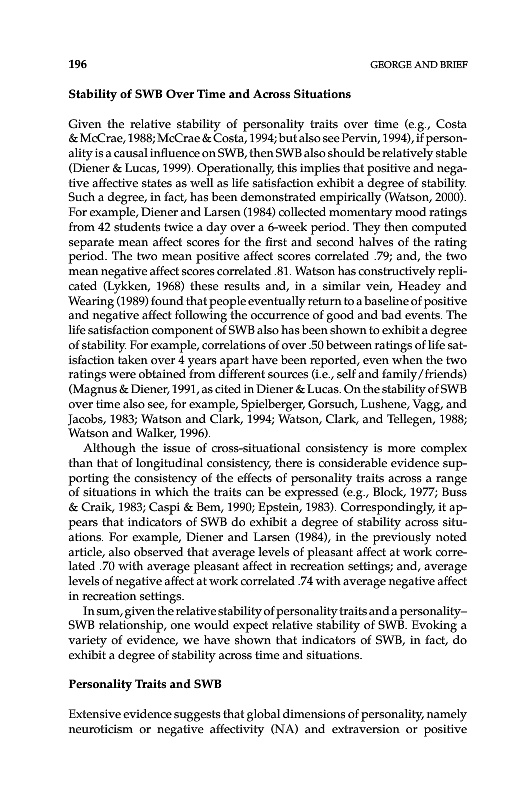 196

GEORGE AND BRIEF

Stability of SWB Over Time and Across Situations

Given the relative stability of personality traits over time (e.g., Costa & McCrae, 1988; McCrae & Costa, 1994; but also see Pervin, 1994), if personality is a causal influence on SWB, then SWB also should be relatively stable (Diener & Lucas, 1999). Operationally, this implies that positive and negative affective states as well as life satisfaction exhibit a degree of stability. Such a degree, in fact, has been demonstrated empirically (Watson, 2000). For example, Diener and Larsen (1984) collected momentary mood ratings from 42 students twice a day over a 6-week period. They then computed separate mean affect scores for the first and second halves of the rating period. The two mean positive affect scores correlated .79; and, the two mean negative affect scores correlated .81. Watson has constructively replicated (Lykken, 1968) these results and, in a similar vein, Headey and Wearing (1989) found that people eventually return to a baseline of positive and negative affect following the occurrence of good and bad events. The life satisfaction component of SWB also has been shown to exhibit a degree of stability. For example, correlations of over .50 between ratings of life satisfaction taken over 4 years apart have been reported, even when the two ratings were obtained from different sources (i.e., self and family/friends) (Magnus & Diener, 1991, as cited in Diener & Lucas. On the stability of SWB over time also see, for example, Spielberger, Gorsuch, Lushene, Vagg, and Jacobs, 1983; Watson and Clark, 1994; Watson, Clark, and Tellegen, 1988; Watson and Walker, 1996).

Although the issue of cross-situational consistency is more complex than that of longitudinal consistency, there is considerable evidence supporting the consistency of the effects of personality traits across a range of situations in which the traits can be expressed (e.g., Block, 1977; Buss & Craik, 1983; Caspi & Bem, 1990; Epstein, 1983). Correspondingly, it appears that indicators of SWB do exhibit a degree of stability across situations. For example, Diener and Larsen (1984), in the previously noted article, also observed that average levels of pleasant affect at work correlated .70 with average pleasant affect in recreation settings; and, average levels of negative affect at work correlated .74 with average negative affect in recreation settings.

In sum, given the relative stability of personality traits and a personality–SWB relationship, one would expect relative stability of SWB. Evoking a variety of evidence, we have shown that indicators of SWB, in fact, do exhibit a degree of stability across time and situations.

Personality Traits and SWB

Extensive evidence suggests that global dimensions of personality, namely neuroticism or negative affectivity (NA) and extraversion or positive